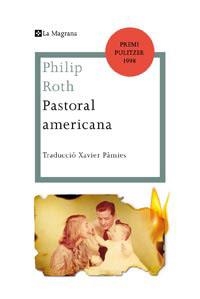 La Magrana

PREMI PULITZER 1998

Philip Roth

Pastoral americana

Traducció Xavier Pàmies